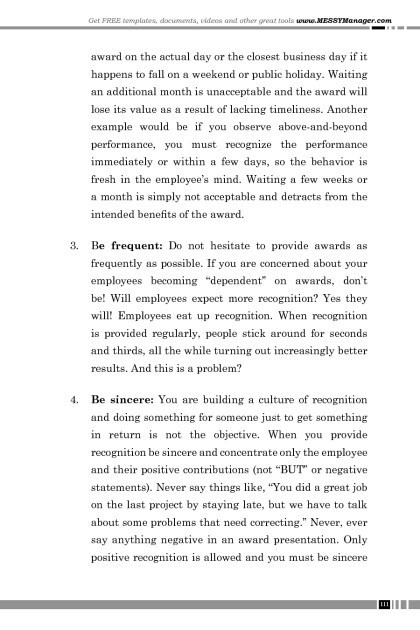 Get FREE templates, documents, videos and other great tools www.MESSYManager.com

award on the actual day or the closest business day if it happens to fall on a weekend or public holiday. Waiting an additional month is unacceptable and the award will lose its value as a result of lacking timeliness. Another example would be if you observe above-and-beyond performance, you must recognize the performance immediately or within a few days, so the behavior is fresh in the employee's mind. Waiting a few weeks or a month is simply not acceptable and detracts from the intended benefits of the award.

3. **Be frequent:** Do not hesitate to provide awards as frequently as possible. If you are concerned about your employees becoming "dependent" on awards, don't be! Will employees expect more recognition? Yes they will! Employees eat up recognition. When recognition is provided regularly, people stick around for seconds and thirds, all the while turning out increasingly better results. And this is a problem?

4. **Be sincere:** You are building a culture of recognition and doing something for someone just to get something in return is not the objective. When you provide recognition be sincere and concentrate only the employee and their positive contributions (not "BUT" or negative statements). Never say things like, "You did a great job on the last project by staying late, but we have to talk about some problems that need correcting." Never, ever say anything negative in an award presentation. Only positive recognition is allowed and you must be sincere

111